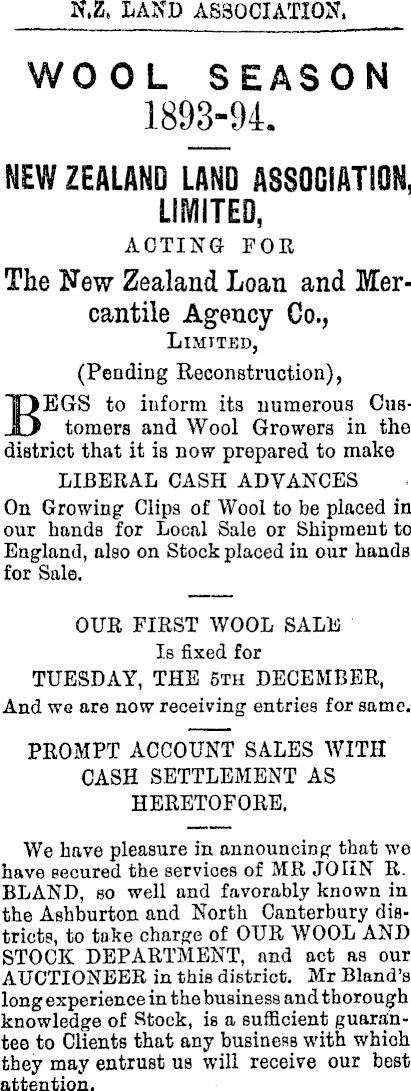 N.Z. LAND ASSOCIATION.

WOOL SEASON
1893-94.

NEW ZEALAND LAND ASSOCIATION, LIMITED,

ACTING FOR

The New Zealand Loan and Mercantile Agency Co.,
LIMITED,
(Pending Reconstruction),

BEGS to inform its numerous Customers and Wool Growers in the district that it is now prepared to make

LIBERAL CASH ADVANCES

On Growing Clips of Wool to be placed in our hands for Local Sale or Shipment to England, also on Stock placed in our hands for Sale.

OUR FIRST WOOL SALE
Is fixed for
TUESDAY, THE 5TH DECEMBER,
And we are now receiving entries for same.

PROMPT ACCOUNT SALES WITH CASH SETTLEMENT AS HERETOFORE.

We have pleasure in announcing that we have secured the services of MR JOHN R. BLAND, so well and favorably known in the Ashburton and North Canterbury districts, to take charge of OUR WOOL AND STOCK DEPARTMENT, and act as our AUCTIONEER in this district. Mr Bland's long experience in the business and thorough knowledge of Stock, is a sufficient guarantee to Clients that any business with which they may entrust us will receive our best attention.